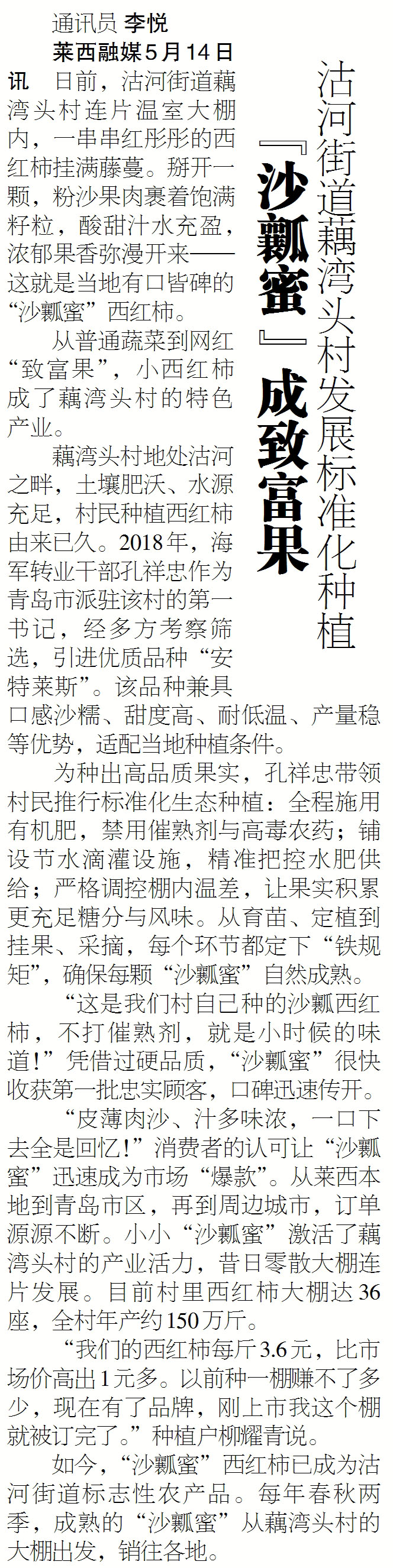 沽河街道藕湾头村发展标准化种植

『沙瓤蜜』成致富果

通讯员 李悦

莱西融媒5月14日讯 日前，沽河街道藕湾头村连片温室大棚内，一串串红彤彤的西红柿挂满藤蔓。掰开一颗，粉沙果肉裹着饱满籽粒，酸甜汁水充盈，浓郁果香弥漫开来——这就是当地有口皆碑的“沙瓤蜜”西红柿。

从普通蔬菜到网红“致富果”，小西红柿成了藕湾头村的特色产业。

藕湾头村地处沽河之畔，土壤肥沃、水源充足，村民种植西红柿由来已久。2018年，海军转业干部孔祥忠作为青岛市派驻该村的第一书记，经多方考察筛选，引进优质品种“安特莱斯”。该品种兼具口感沙糯、甜度高、耐低温、产量稳等优势，适配当地种植条件。

为种出高品质果实，孔祥忠带领村民推行标准化生态种植：全程施用有机肥，禁用催熟剂与高毒农药；铺设节水滴灌设施，精准把控水肥供给；严格调控棚内温差，让果实积累更充足糖分与风味。从育苗、定植到挂果、采摘，每个环节都定下“铁规矩”，确保每颗“沙瓤蜜”自然成熟。

“这是我们村自已种的沙瓤西红柿，不打催熟剂，就是小时候的味道！”凭借过硬品质，“沙瓤蜜”很快收获第一批忠实顾客，口碑迅速传开。

“皮薄肉沙、汁多味浓，一口下去全是回忆！”消费者的认可让“沙瓤蜜”迅速成为市场“爆款”。从莱西本地到青岛市区，再到周边城市，订单源源不断。小小“沙瓤蜜”激活了藕湾头村的产业活力，昔日零散大棚连片发展。目前村里西红柿大棚达36座，全村年产约150万斤。

“我们的西红柿每斤3.6元，比市场价高出1元多。以前种一棚赚不了多少，现在有了品牌，刚上市我这个棚就被订完了。”种植户柳耀青说。

如今，“沙瓤蜜”西红柿已成为沽河街道标志性农产品。每年春秋两季，成熟的“沙瓤蜜”从藕湾头村的大棚出发，销往各地。